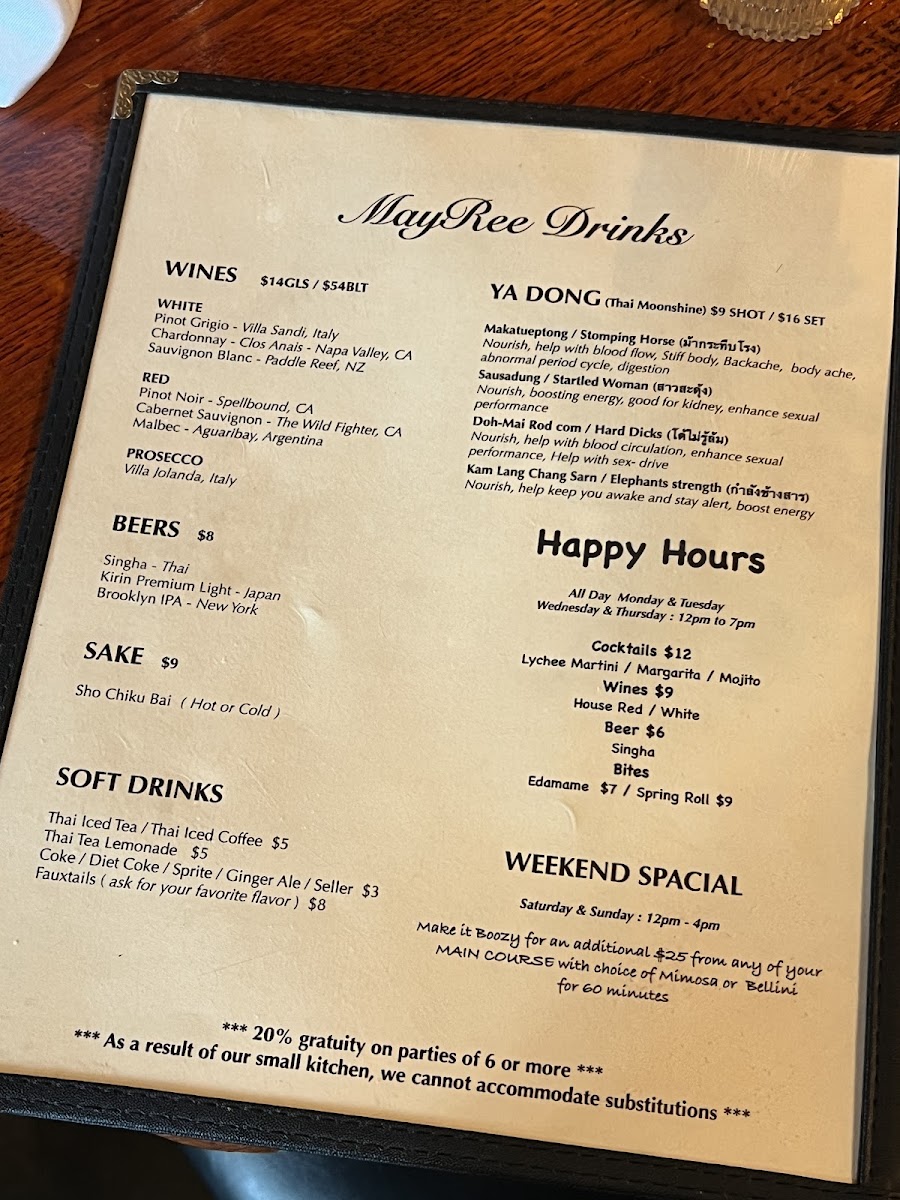 MayRee Drinks

WINES $14GLS / $54BLT

WHITE
Pinot Grigio - Villa Sandi, Italy
Chardonnay - Clos Anais - Napa Valley, CA
Sauvignon Blanc - Paddle Reef, NZ

RED
Pinot Noir - Spellbound, CA
Cabernet Sauvignon - The Wild Fighter, CA
Malbec - Aguaribay, Argentina

PROSECCO
Villa Jolanda, Italy

BEERS $8

Singha - Thai
Kirin Premium Light - Japan
Brooklyn IPA - New York

SAKE $9

Sho Chiku Bai ( Hot or Cold )

SOFT DRINKS

Thai Iced Tea / Thai Iced Coffee $5
Thai Tea Lemonade $5
Coke / Diet Coke / Sprite / Ginger Ale / Seller $3
Fauxtails ( ask for your favorite flavor ) $8

YA DONG (Thai Moonshine) $9 SHOT / $16 SET

Makatueptong / Stomping Horse (ม้ากระทืบโรง)
Nourish, help with blood flow, Stiff body, Backache, body ache, abnormal period cycle, digestion
Sausadung / Startled Woman (สาวสะดุ้ง)
Nourish, boosting energy, good for kidney, enhance sexual performance
Doh-Mai Rod com / Hard Dicks (โด่ไม่รู้ล้ม)
Nourish, help with blood circulation, enhance sexual performance, Help with sex- drive
Kam Lang Chang Sarn / Elephants strength (กำลังช้างสาร)
Nourish, help keep you awake and stay alert, boost energy

Happy Hours

All Day Monday & Tuesday
Wednesday & Thursday : 12pm to 7pm

Cocktails $12
Lychee Martini / Margarita / Mojito
Wines $9
House Red / White
Beer $6
Singha
Bites
Edamame $7 / Spring Roll $9

WEEKEND SPACIAL

Saturday & Sunday : 12pm - 4pm

Make it Boozy for an additional $25 from any of your MAIN COURSE with choice of Mimosa or Bellini for 60 minutes

*** 20% gratuity on parties of 6 or more ***
*** As a result of our small kitchen, we cannot accommodate substitutions ***